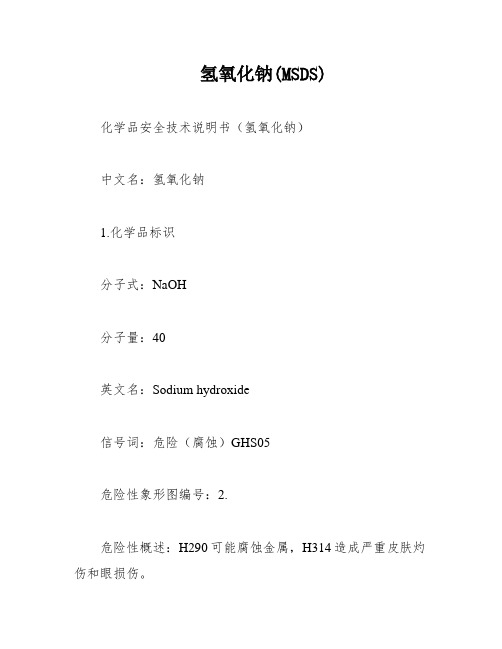 氢氧化钠(MSDS)

化学品安全技术说明书（氢氧化钠）

中文名：氢氧化钠

1.化学品标识

分子式：NaOH

分子量：40

英文名：Sodium hydroxide

信号词：危险（腐蚀）GHS05

危险性象形图编号：2.

危险性概述：H290 可能腐蚀金属，H314 造成严重皮肤灼伤和眼损伤。